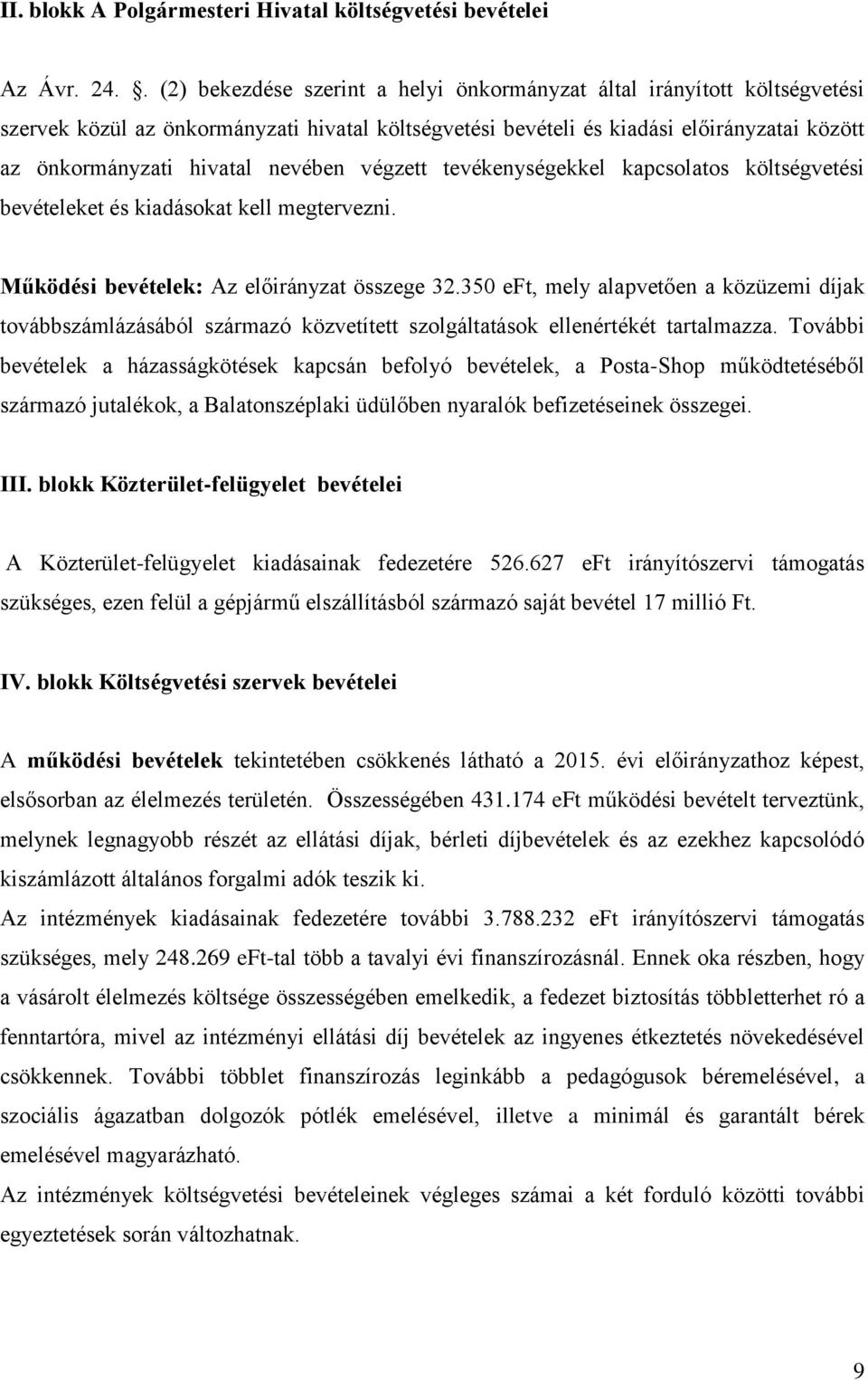 II. blokk A Polgármesteri Hivatal költségvetési bevételei

Az Ávr. 24. . (2) bekezdése szerint a helyi önkormányzat által irányított költségvetési szervek közül az önkormányzati hivatal költségvetési bevételi és kiadási előirányzatai között az önkormányzati hivatal nevében végzett tevékenységekkel kapcsolatos költségvetési bevételeket és kiadásokat kell megtervezni.

Működési bevételek: Az előirányzat összege 32.350 eFt, mely alapvetően a közüzemi díjak továbbszámlázásából származó közvetített szolgáltatások ellenértékét tartalmazza. További bevételek a házasságkötések kapcsán befolyó bevételek, a Posta-Shop működtetéséből származó jutalékok, a Balatonszéplaki üdülőben nyaralók befizetéseinek összegei.

III. blokk Közterület-felügyelet bevételei

A Közterület-felügyelet kiadásainak fedezetére 526.627 eFt irányítószervi támogatás szükséges, ezen felül a gépjármű elszállításból származó saját bevétel 17 millió Ft.

IV. blokk Költségvetési szervek bevételei

A működési bevételek tekintetében csökkenés látható a 2015. évi előirányzathoz képest, elsősorban az élelmezés területén. Összességében 431.174 eFt működési bevételt terveztünk, melynek legnagyobb részét az ellátási díjak, bérleti díjbevételek és az ezekhez kapcsolódó kiszámlázott általános forgalmi adók teszik ki.
Az intézmények kiadásainak fedezetére további 3.788.232 eFt irányítószervi támogatás szükséges, mely 248.269 eFt-tal több a tavalyi évi finanszírozásnál. Ennek oka részben, hogy a vásárolt élelmezés költsége összességében emelkedik, a fedezet biztosítás többletterhet ró a fenntartóra, mivel az intézményi ellátási díj bevételek az ingyenes étkeztetés növekedésével csökkennek. További többlet finanszírozás leginkább a pedagógusok béremelésével, a szociális ágazatban dolgozók pótlék emelésével, illetve a minimál és garantált bérek emelésével magyarázható.
Az intézmények költségvetési bevételeinek végleges számai a két forduló közötti további egyeztetések során változhatnak.

9